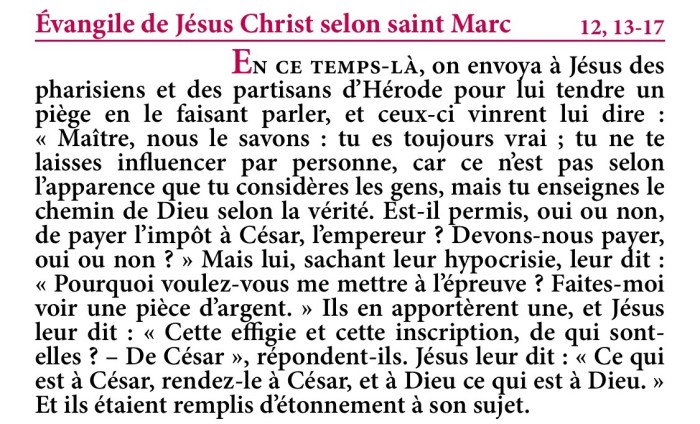 Évangile de Jésus Christ selon saint Marc 12, 13-17

En ce temps-là, on envoya à Jésus des pharisiens et des partisans d'Hérode pour lui tendre un piège en le faisant parler, et ceux-ci vinrent lui dire : « Maître, nous le savons : tu es toujours vrai ; tu ne te laisses influencer par personne, car ce n'est pas selon l'apparence que tu considères les gens, mais tu enseignes le chemin de Dieu selon la vérité. Est-il permis, oui ou non, de payer l'impôt à César, l'empereur ? Devons-nous payer, oui ou non ? » Mais lui, sachant leur hypocrisie, leur dit : « Pourquoi voulez-vous me mettre à l'épreuve ? Faites-moi voir une pièce d'argent. » Ils en apportèrent une, et Jésus leur dit : « Cette effigie et cette inscription, de qui sont-elles ? – De César », répondent-ils. Jésus leur dit : « Ce qui est à César, rendez-le à César, et à Dieu ce qui est à Dieu. » Et ils étaient remplis d'étonnement à son sujet.